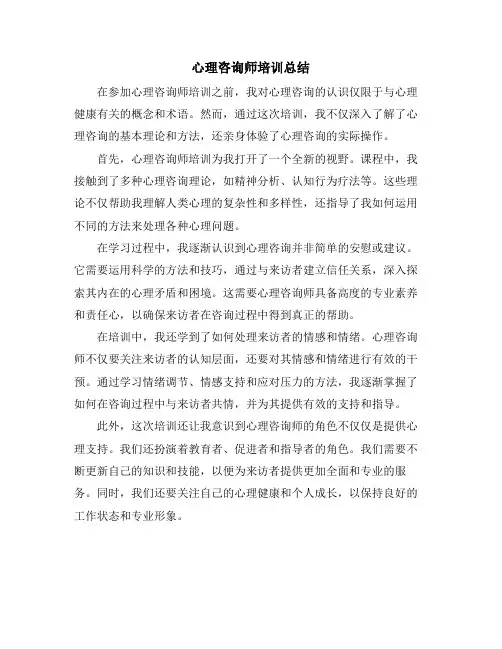 心理咨询师培训总结

在参加心理咨询师培训之前，我对心理咨询的认识仅限于与心理健康有关的概念和术语。然而，通过这次培训，我不仅深入了解了心理咨询的基本理论和方法，还亲身体验了心理咨询的实际操作。

首先，心理咨询师培训为我打开了一个全新的视野。课程中，我接触到了多种心理咨询理论，如精神分析、认知行为疗法等。这些理论不仅帮助我理解人类心理的复杂性和多样性，还指导了我如何运用不同的方法来处理各种心理问题。

在学习过程中，我逐渐认识到心理咨询并非简单的安慰或建议。它需要运用科学的方法和技巧，通过与来访者建立信任关系，深入探索其内在的心理矛盾和困境。这需要心理咨询师具备高度的专业素养和责任心，以确保来访者在咨询过程中得到真正的帮助。

在培训中，我还学到了如何处理来访者的情感和情绪。心理咨询师不仅要关注来访者的认知层面，还要对其情感和情绪进行有效的干预。通过学习情绪调节、情感支持和应对压力的方法，我逐渐掌握了如何在咨询过程中与来访者共情，并为其提供有效的支持和指导。

此外，这次培训还让我意识到心理咨询师的角色不仅仅是提供心理支持。我们还扮演着教育者、促进者和指导者的角色。我们需要不断更新自己的知识和技能，以便为来访者提供更加全面和专业的服务。同时，我们还要关注自己的心理健康和个人成长，以保持良好的工作状态和专业形象。